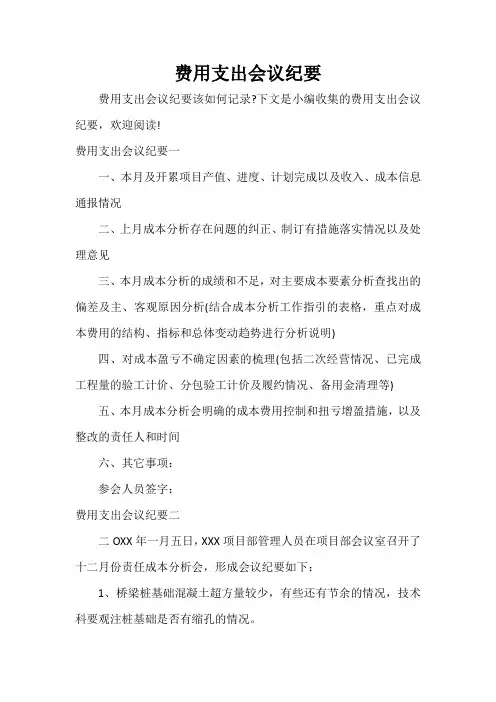 费用支出会议纪要

费用支出会议纪要该如何记录?下文是小编收集的费用支出会议纪要，欢迎阅读!

费用支出会议纪要一

一、本月及开累项目产值、进度、计划完成以及收入、成本信息通报情况

二、上月成本分析存在问题的纠正、制订有措施落实情况以及处理意见

三、本月成本分析的成绩和不足，对主要成本要素分析查找出的偏差及主、客观原因分析(结合成本分析工作指引的表格，重点对成本费用的结构、指标和总体变动趋势进行分析说明)

四、对成本盈亏不确定因素的梳理(包括二次经营情况、已完成工程量的验工计价、分包验工计价及履约情况、备用金清理等)

五、本月成本分析会明确的成本费用控制和扭亏增盈措施，以及整改的责任人和时间

六、其它事项:

参会人员签字:

费用支出会议纪要二

二OXX年一月五日，XXX项目部管理人员在项目部会议室召开了十二月份责任成本分析会，形成会议纪要如下:

1、桥梁桩基础混凝土超方量较少，有些还有节余的情况，技术科要观注桩基础是否有缩孔的情况。